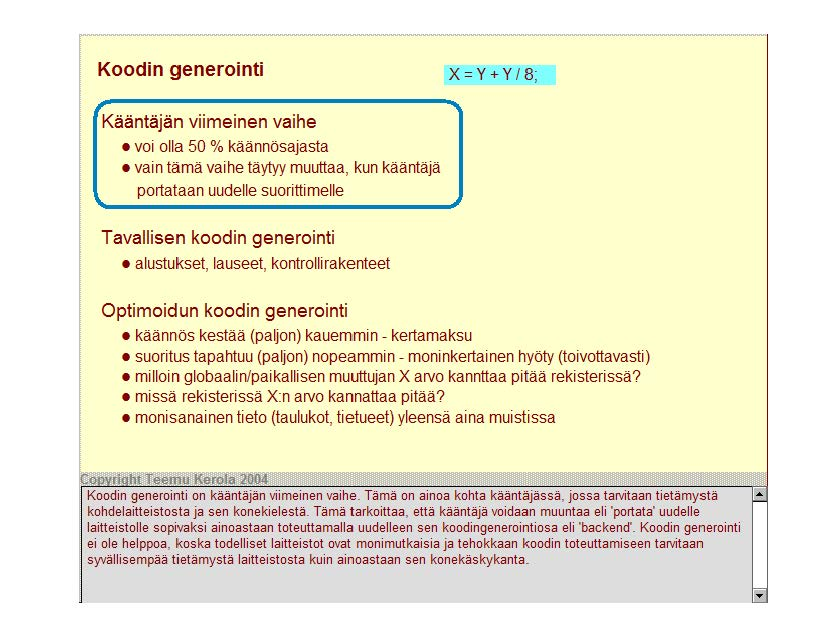 Koodin generointi

X = Y + Y / 8;

Kääntäjän viimeinen vaihe
● voi olla 50 % käännösajasta
● vain tämä vaihe täytyy muuttaa, kun kääntäjä portataan uudelle suorittimelle

Tavallisen koodin generointi
● alustukset, lauseet, kontrollirakenteet

Optimoidun koodin generointi
● käännös kestää (paljon) kauemmin - kertamaksu
● suoritus tapahtuu (paljon) nopeammin - moninkertainen hyöty (toivottavasti)
● milloin globaalin/paikallisen muuttujan X arvo kannttaa pitää rekisterissä?
● missä rekisterissä X:n arvo kannattaa pitää?
● monisanainen tieto (taulukot, tietueet) yleensä aina muistissa

Copyright Teemu Kerola 2004

Koodin generointi on kääntäjän viimeinen vaihe. Tämä on ainoa kohta kääntäjässä, jossa tarvitaan tietämystä kohdelaitteistosta ja sen konekielestä. Tämä tarkoittaa, että kääntäjä voidaan muuntaa eli 'portata' uudelle laitteistolle sopivaksi ainoastaan toteuttamalla uudelleen sen koodingenerointiosa eli 'backend'. Koodin generointi ei ole helppoa, koska todelliset laitteistot ovat monimutkaisia ja tehokkaan koodin toteuttamiseen tarvitaan syvällisempää tietämystä laitteistosta kuin ainoastaan sen konekäskykanta.